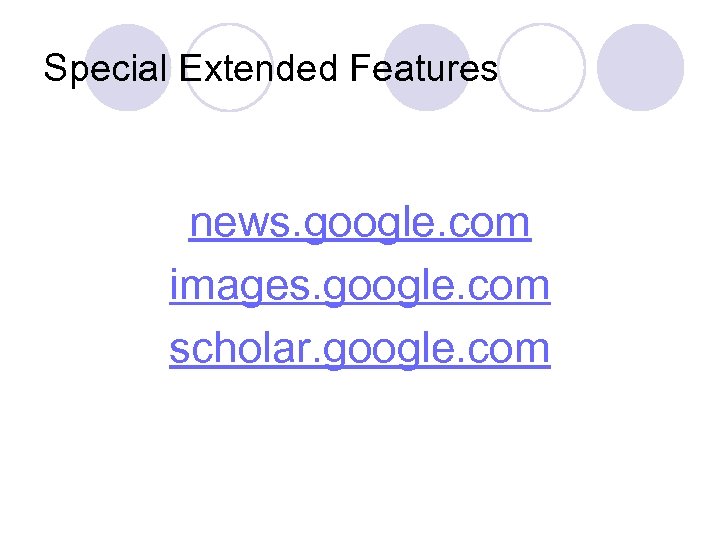 Special Extended Features

news.google.com
images.google.com
scholar.google.com